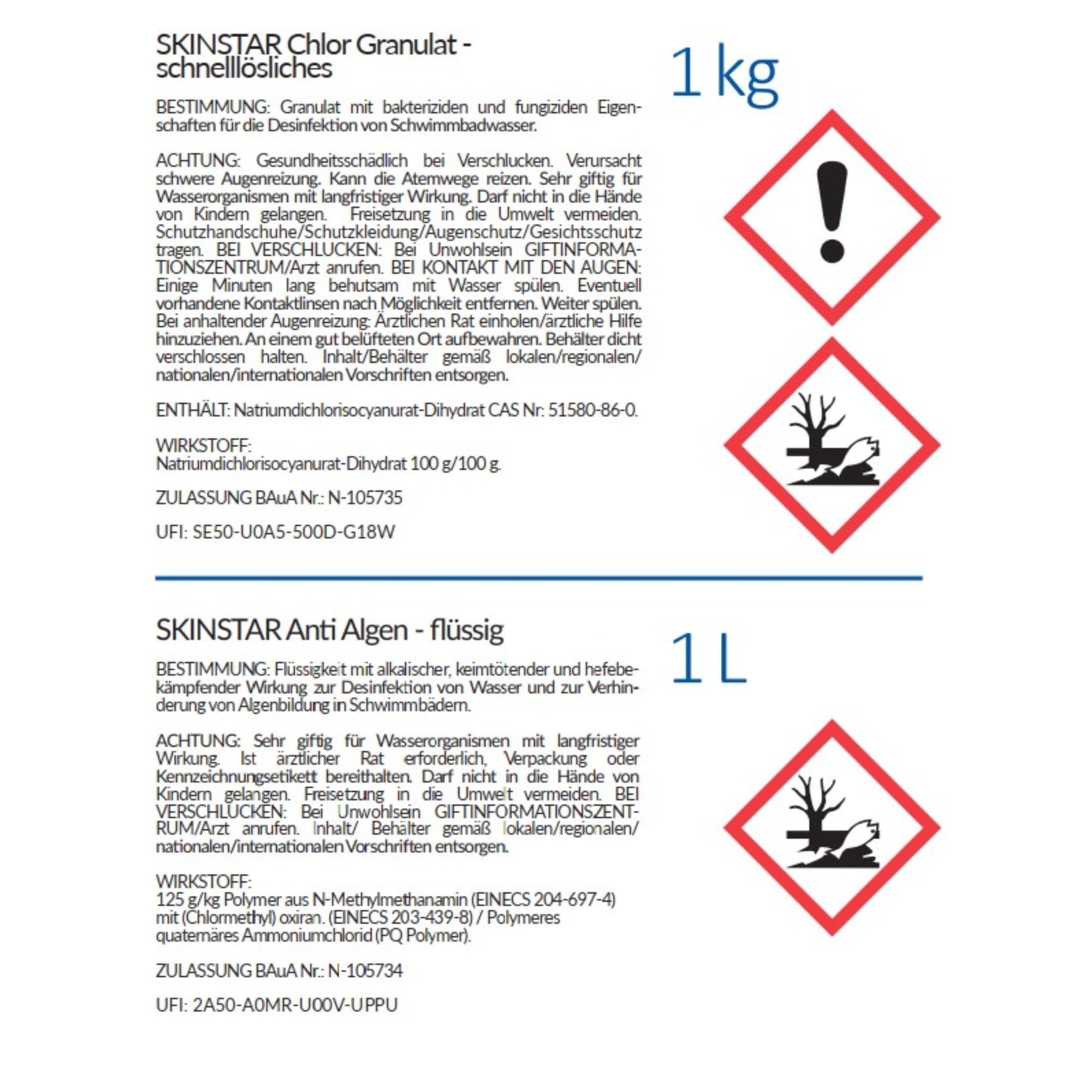 SKINSTAR Chlor Granulat - schnelllösliches

1 kg

BESTIMMUNG: Granulat mit bakteriziden und fungiziden Eigenschaften für die Desinfektion von Schwimmbadwasser.

ACHTUNG: Gesundheitsschädlich bei Verschlucken. Verursacht schwere Augenreizung. Kann die Atemwege reizen. Sehr giftig für Wasserorganismen mit langfristiger Wirkung. Darf nicht in die Hände von Kindern gelangen. Freisetzung in die Umwelt vermeiden. Schutzhandschuhe/Schutzkleidung/Augenschutz/Gesichtsschutz tragen. BEI VERSCHLUCKEN: Bei Unwohlsein GIFTINFORMATIONSZENTRUM/Arzt anrufen. BEI KONTAKT MIT DEN AUGEN: Einige Minuten lang behutsam mit Wasser spülen. Eventuell vorhandene Kontaktlinsen nach Möglichkeit entfernen. Weiter spülen. Bei anhaltender Augenreizung: Ärztlichen Rat einholen/ärztliche Hilfe hinzuziehen. An einem gut belüfteten Ort aufbewahren. Behälter dicht verschlossen halten. Inhalt/Behälter gemäß lokalen/regionalen/nationalen/internationalen Vorschriften entsorgen.

ENTHÄLT: Natriumdichlorisocyanurat-Dihydrat CAS Nr: 51580-86-0.

WIRKSTOFF:
Natriumdichlorisocyanurat-Dihydrat 100 g/100 g.

ZULASSUNG BAuA Nr.: N-105735

UFI: SE50-U0A5-500D-G18W

SKINSTAR Anti Algen - flüssig

1 L

BESTIMMUNG: Flüssigkeit mit alkalischer, keimtötender und hefebekämpfender Wirkung zur Desinfektion von Wasser und zur Verhinderung von Algenbildung in Schwimmbädern.

ACHTUNG: Sehr giftig für Wasserorganismen mit langfristiger Wirkung. Ist ärztlicher Rat erforderlich, Verpackung oder Kennzeichnungsetikett bereithalten. Darf nicht in die Hände von Kindern gelangen. Freisetzung in die Umwelt vermeiden. BEI VERSCHLUCKEN: Bei Unwohlsein GIFTINFORMATIONSZENTRUM/Arzt anrufen. Inhalt/ Behälter gemäß lokalen/regionalen/nationalen/internationalen Vorschriften entsorgen.

WIRKSTOFF:
125 g/kg Polymer aus N-Methylmethanamin (EINECS 204-697-4) mit (Chlormethyl) oxiran. (EINECS 203-439-8) / Polymeres quaternäres Ammoniumchlorid (PQ Polymer).

ZULASSUNG BAuA Nr.: N-105734

UFI: 2A50-A0MR-U00V-UPPU